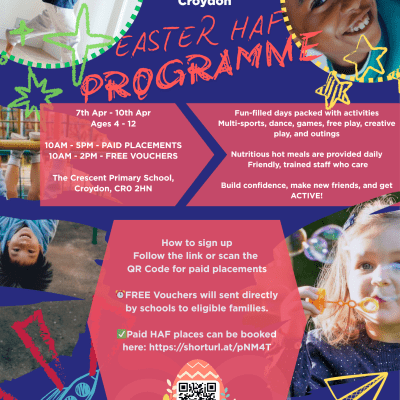 Croydon

EASTER HAF PROGRAMME

7th Apr - 10th Apr
Ages 4 - 12

10AM - 5PM - PAID PLACEMENTS
10AM - 2PM - FREE VOUCHERS

The Crescent Primary School, Croydon, CR0 2HN

Fun-filled days packed with activities
Multi-sports, dance, games, free play, creative play, and outings

Nutritious hot meals are provided daily
Friendly, trained staff who care

Build confidence, make new friends, and get ACTIVE!

How to sign up
Follow the link or scan the QR Code for paid placements

⏰FREE Vouchers will sent directly by schools to eligible families.

✅Paid HAF places can be booked here: https://shorturl.at/pNM4T